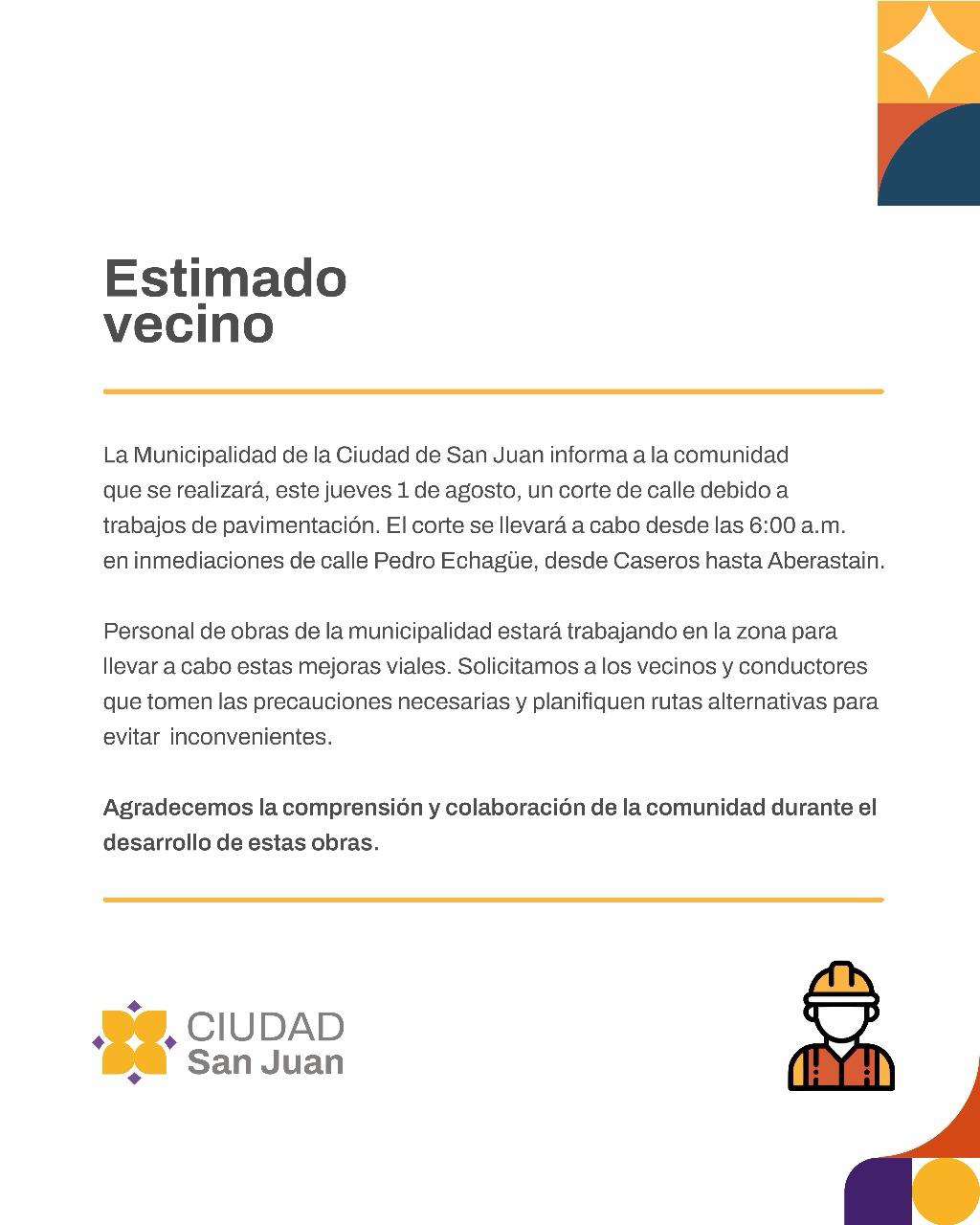 Estimado vecino

La Municipalidad de la Ciudad de San Juan informa a la comunidad que se realizará, este jueves 1 de agosto, un corte de calle debido a trabajos de pavimentación. El corte se llevará a cabo desde las 6:00 a.m. en inmediaciones de calle Pedro Echagüe, desde Caseros hasta Aberastain.

Personal de obras de la municipalidad estará trabajando en la zona para llevar a cabo estas mejoras viales. Solicitamos a los vecinos y conductores que tomen las precauciones necesarias y planifiquen rutas alternativas para evitar inconvenientes.

Agradecemos la comprensión y colaboración de la comunidad durante el desarrollo de estas obras.

CIUDAD
San Juan